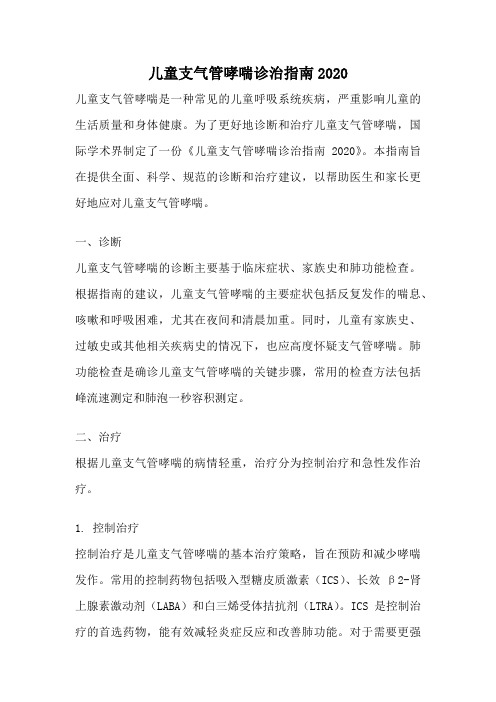 儿童支气管哮喘诊治指南 2020

儿童支气管哮喘是一种常见的儿童呼吸系统疾病，严重影响儿童的生活质量和身体健康。为了更好地诊断和治疗儿童支气管哮喘，国际学术界制定了一份《儿童支气管哮喘诊治指南 2020》。本指南旨在提供全面、科学、规范的诊断和治疗建议，以帮助医生和家长更好地应对儿童支气管哮喘。

一、诊断

儿童支气管哮喘的诊断主要基于临床症状、家族史和肺功能检查。根据指南的建议，儿童支气管哮喘的主要症状包括反复发作的喘息、咳嗽和呼吸困难，尤其在夜间和清晨加重。同时，儿童有家族史、过敏史或其他相关疾病史的情况下，也应高度怀疑支气管哮喘。肺功能检查是确诊儿童支气管哮喘的关键步骤，常用的检查方法包括峰流速测定和肺泡一秒容积测定。

二、治疗

根据儿童支气管哮喘的病情轻重，治疗分为控制治疗和急性发作治疗。

1. 控制治疗

控制治疗是儿童支气管哮喘的基本治疗策略，旨在预防和减少哮喘发作。常用的控制药物包括吸入型糖皮质激素（ICS）、长效 β2-肾上腺素激动剂（LABA）和白三烯受体拮抗剂（LTRA）。ICS 是控制治疗的首选药物，能有效减轻炎症反应和改善肺功能。对于需要更强